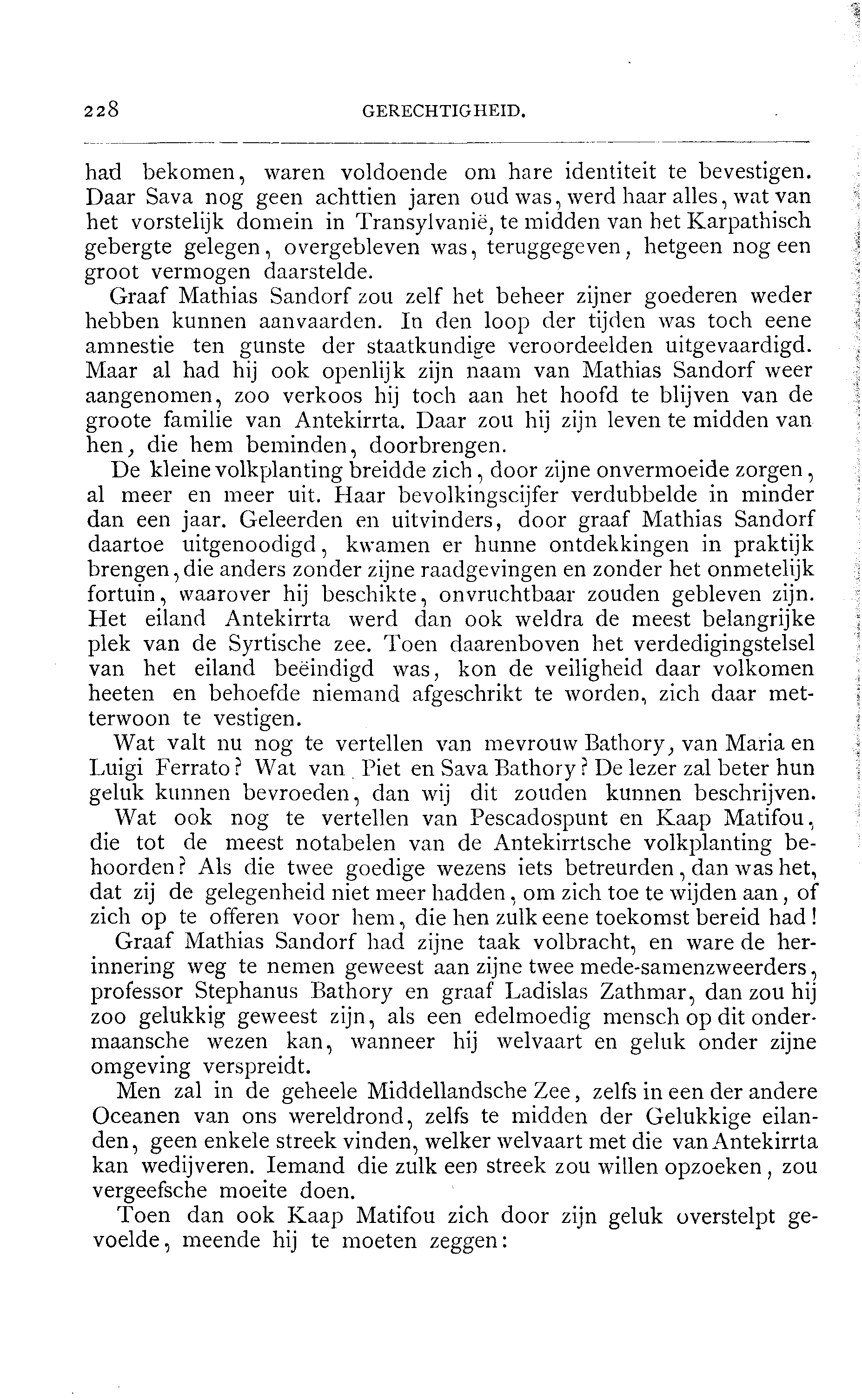 228 GERECHTIGHEID.

had bekomen, waren voldoende om hare identiteit te bevestigen. Daar Sava nog geen achttien jaren oud was, werd haar alles, wat van het vorstelijk domein in Transylvanië, te midden van het Karpathisch gebergte gelegen, overgebleven was, teruggegeven, hetgeen nog een groot vermogen daarstelde.

Graaf Mathias Sandorf zou zelf het beheer zijner goederen weder hebben kunnen aanvaarden. In den loop der tijden was toch eene amnestie ten gunste der staatkundige veroordeelden uitgevaardigd. Maar al had hij ook openlijk zijn naam van Mathias Sandorf weer aangenomen, zoo verkoos hij toch aan het hoofd te blijven van de groote familie van Antekirrta. Daar zou hij zijn leven te midden van hen, die hem beminden, doorbrengen.

De kleine volkplanting breidde zich, door zijne onvermoeide zorgen, al meer en meer uit. Haar bevolkingscijfer verdubbelde in minder dan een jaar. Geleerden en uitvinders, door graaf Mathias Sandorf daartoe uitgenoodigd, kwamen er hunne ontdekkingen in praktijk brengen, die anders zonder zijne raadgevingen en zonder het onmetelijk fortuin, waarover hij beschikte, onvruchtbaar zouden gebleven zijn. Het eiland Antekirrta werd dan ook weldra de meest belangrijke plek van de Syrtische zee. Toen daarenboven het verdedigingstelsel van het eiland beëindigd was, kon de veiligheid daar volkomen heeten en behoefde niemand afgeschrikt te worden, zich daar metterwoon te vestigen.

Wat valt nu nog te vertellen van mevrouw Bathory, van Maria en Luigi Ferrato? Wat van Piet en Sava Bathory? De lezer zal beter hun geluk kunnen bevroeden, dan wij dit zouden kunnen beschrijven.

Wat ook nog te vertellen van Pescadospunt en Kaap Matifou, die tot de meest notabelen van de Antekirrtsche volkplanting behoorden? Als die twee goedige wezens iets betreurden, dan was het, dat zij de gelegenheid niet meer hadden, om zich toe te wijden aan, of zich op te offeren voor hem, die hen zulk eene toekomst bereid had!

Graaf Mathias Sandorf had zijne taak volbracht, en ware de herinnering weg te nemen geweest aan zijne twee mede-samenzweerders, professor Stephanus Bathory en graaf Ladislas Zathmar, dan zou hij zoo gelukkig geweest zijn, als een edelmoedig mensch op dit ondermaansche wezen kan, wanneer hij welvaart en geluk onder zijne omgeving verspreidt.

Men zal in de geheele Middellandsche Zee, zelfs in een der andere Oceanen van ons wereldrond, zelfs te midden der Gelukkige eilanden, geen enkele streek vinden, welker welvaart met die van Antekirrta kan wedijveren. Iemand die zulk een streek zou willen opzoeken, zou vergeefsche moeite doen.

Toen dan ook Kaap Matifou zich door zijn geluk overstelpt gevoelde, meende hij te moeten zeggen: